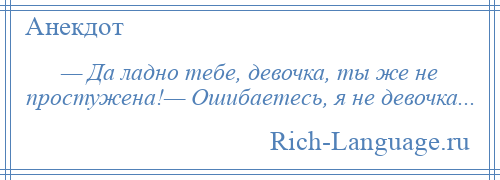 Анекдот

— Да ладно тебе, девочка, ты же не простужена!— Ошибаетесь, я не девочка...

Rich-Language.ru